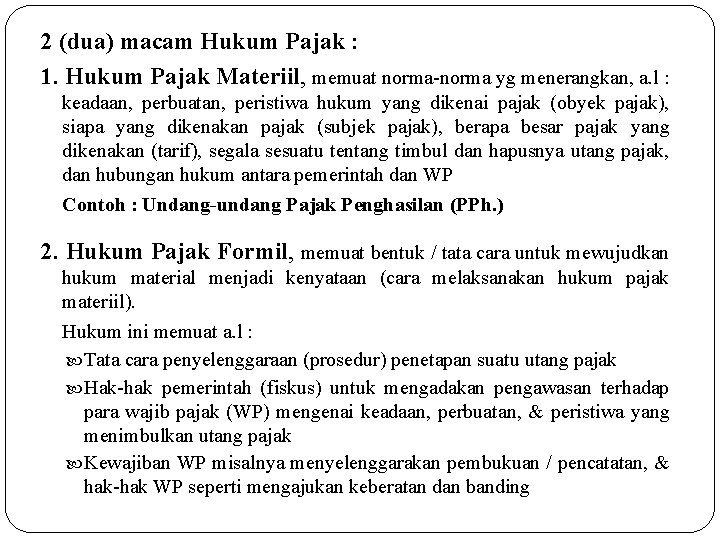 2 (dua) macam Hukum Pajak :

1. Hukum Pajak Materiil, memuat norma-norma yg menerangkan, a.l : keadaan, perbuatan, peristiwa hukum yang dikenai pajak (obyek pajak), siapa yang dikenakan pajak (subjek pajak), berapa besar pajak yang dikenakan (tarif), segala sesuatu tentang timbul dan hapusnya utang pajak, dan hubungan hukum antara pemerintah dan WP

Contoh : Undang-undang Pajak Penghasilan (PPh.)

2. Hukum Pajak Formil, memuat bentuk / tata cara untuk mewujudkan hukum material menjadi kenyataan (cara melaksanakan hukum pajak materiil).

Hukum ini memuat a.l :

Tata cara penyelenggaraan (prosedur) penetapan suatu utang pajak

Hak-hak pemerintah (fiskus) untuk mengadakan pengawasan terhadap para wajib pajak (WP) mengenai keadaan, perbuatan, & peristiwa yang menimbulkan utang pajak

Kewajiban WP misalnya menyelenggarakan pembukuan / pencatatan, & hak-hak WP seperti mengajukan keberatan dan banding